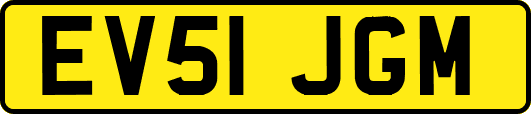 EV51 JGM